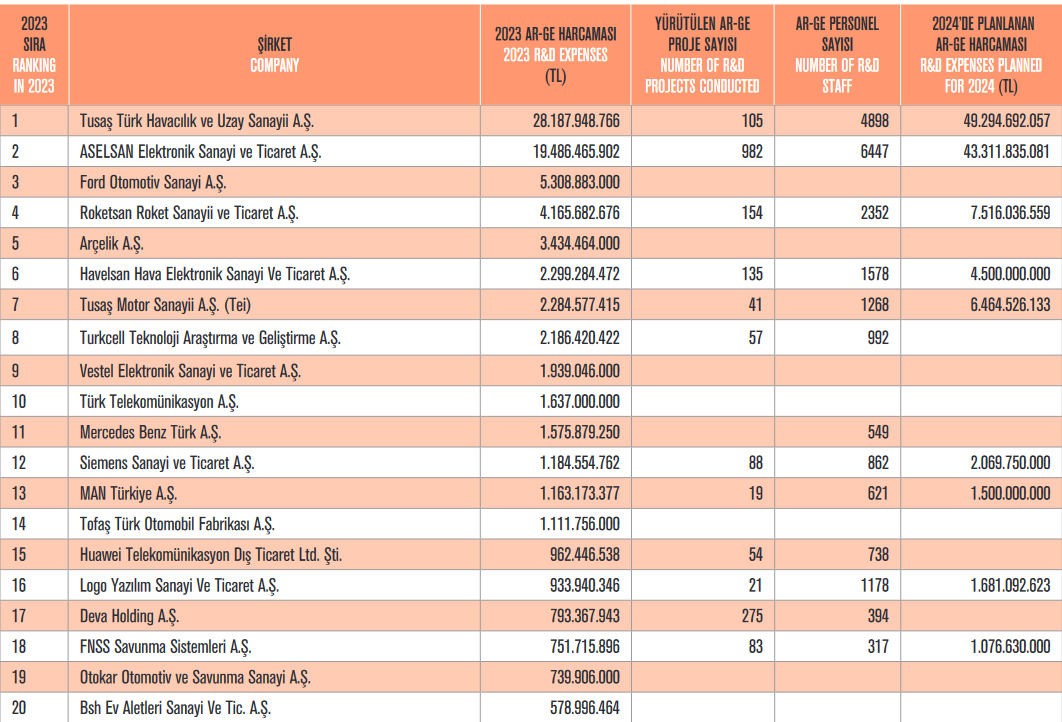 | 2023 SIRA RANKING IN 2023 | ŞİRKET COMPANY | 2023 AR-GE HARCAMASI 2023 R&D EXPENSES (TL) | YÜRÜTÜLEN AR-GE PROJE SAYISI NUMBER OF R&D PROJECTS CONDUCTED | AR-GE PERSONEL SAYISI NUMBER OF R&D STAFF | 2024'DE PLANLANAN AR-GE HARCAMASI R&D EXPENSES PLANNED FOR 2024 (TL) |
|---|---|---|---|---|---|
| 1 | Tusaş Türk Havacılık ve Uzay Sanayii A.Ş. | 28.187.948.766 | 105 | 4898 | 49.294.692.057 |
| 2 | ASELSAN Elektronik Sanayi ve Ticaret A.Ş. | 19.486.465.902 | 982 | 6447 | 43.311.835.081 |
| 3 | Ford Otomotiv Sanayi A.Ş. | 5.308.883.000 | | | |
| 4 | Roketsan Roket Sanayii ve Ticaret A.Ş. | 4.165.682.676 | 154 | 2352 | 7.516.036.559 |
| 5 | Arçelik A.Ş. | 3.434.464.000 | | | |
| 6 | Havelsan Hava Elektronik Sanayi Ve Ticaret A.Ş. | 2.299.284.472 | 135 | 1578 | 4.500.000.000 |
| 7 | Tusaş Motor Sanayii A.Ş. (Tei) | 2.284.577.415 | 41 | 1268 | 6.464.526.133 |
| 8 | Turkcell Teknoloji Araştırma ve Geliştirme A.Ş. | 2.186.420.422 | 57 | 992 | |
| 9 | Vestel Elektronik Sanayi ve Ticaret A.Ş. | 1.939.046.000 | | | |
| 10 | Türk Telekomünikasyon A.Ş. | 1.637.000.000 | | | |
| 11 | Mercedes Benz Türk A.Ş. | 1.575.879.250 | | 549 | |
| 12 | Siemens Sanayi ve Ticaret A.Ş. | 1.184.554.762 | 88 | 862 | 2.069.750.000 |
| 13 | MAN Türkiye A.Ş. | 1.163.173.377 | 19 | 621 | 1.500.000.000 |
| 14 | Tofaş Türk Otomobil Fabrikası A.Ş. | 1.111.756.000 | | | |
| 15 | Huawei Telekomünikasyon Dış Ticaret Ltd. Şti. | 962.446.538 | 54 | 738 | |
| 16 | Logo Yazılım Sanayi Ve Ticaret A.Ş. | 933.940.346 | 21 | 1178 | 1.681.092.623 |
| 17 | Deva Holding A.Ş. | 793.367.943 | 275 | 394 | |
| 18 | FNSS Savunma Sistemleri A.Ş. | 751.715.896 | 83 | 317 | 1.076.630.000 |
| 19 | Otokar Otomotiv ve Savunma Sanayi A.Ş. | 739.906.000 | | | |
| 20 | Bsh Ev Aletleri Sanayi Ve Tic. A.Ş. | 578.996.464 | | | |